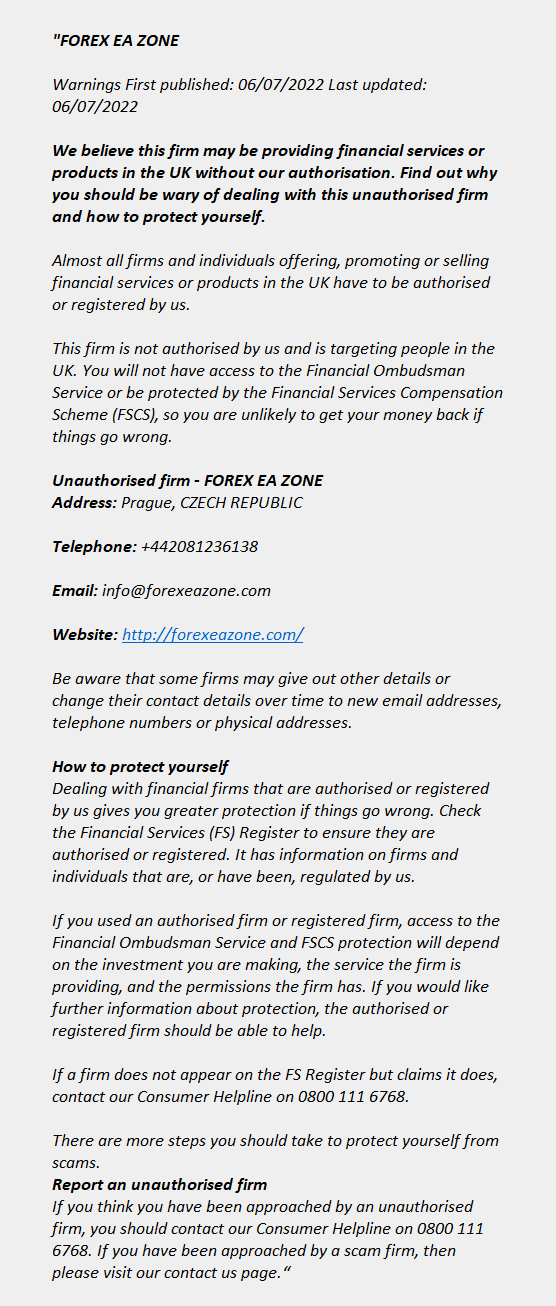 "FOREX EA ZONE

Warnings First published: 06/07/2022 Last updated: 06/07/2022

We believe this firm may be providing financial services or products in the UK without our authorisation. Find out why you should be wary of dealing with this unauthorised firm and how to protect yourself.

Almost all firms and individuals offering, promoting or selling financial services or products in the UK have to be authorised or registered by us.

This firm is not authorised by us and is targeting people in the UK. You will not have access to the Financial Ombudsman Service or be protected by the Financial Services Compensation Scheme (FSCS), so you are unlikely to get your money back if things go wrong.

Unauthorised firm - FOREX EA ZONE
Address: Prague, CZECH REPUBLIC

Telephone: +442081236138

Email: info@forexeazone.com

Website: http://forexeazone.com/

Be aware that some firms may give out other details or change their contact details over time to new email addresses, telephone numbers or physical addresses.

How to protect yourself
Dealing with financial firms that are authorised or registered by us gives you greater protection if things go wrong. Check the Financial Services (FS) Register to ensure they are authorised or registered. It has information on firms and individuals that are, or have been, regulated by us.

If you used an authorised firm or registered firm, access to the Financial Ombudsman Service and FSCS protection will depend on the investment you are making, the service the firm is providing, and the permissions the firm has. If you would like further information about protection, the authorised or registered firm should be able to help.

If a firm does not appear on the FS Register but claims it does, contact our Consumer Helpline on 0800 111 6768.

There are more steps you should take to protect yourself from scams.
Report an unauthorised firm
If you think you have been approached by an unauthorised firm, you should contact our Consumer Helpline on 0800 111 6768. If you have been approached by a scam firm, then please visit our contact us page."